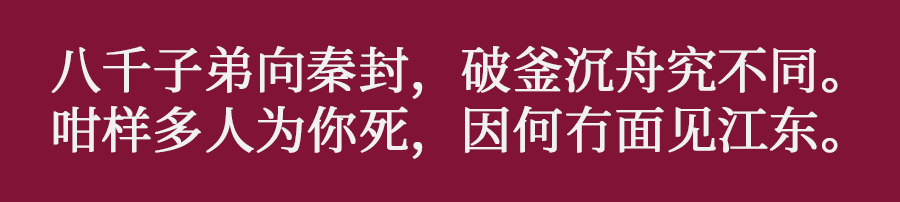 八千子弟向秦封，破釜沉舟究不同。
咁样多人为你死，因何冇面见江东。